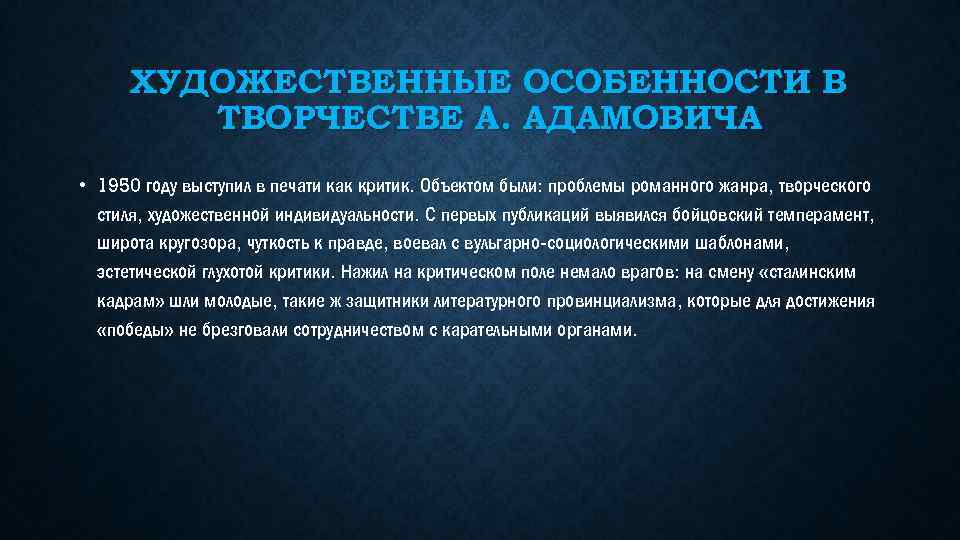 ХУДОЖЕСТВЕННЫЕ ОСОБЕННОСТИ В ТВОРЧЕСТВЕ А. АДАМОВИЧА

• 1950 году выступил в печати как критик. Объектом были: проблемы романного жанра, творческого стиля, художественной индивидуальности. С первых публикаций выявился бойцовский темперамент, широта кругозора, чуткость к правде, воевал с вульгарно-социологическими шаблонами, эстетической глухотой критики. Нажил на критическом поле немало врагов: на смену «сталинским кадрам» шли молодые, такие ж защитники литературного провинциализма, которые для достижения «победы» не брезговали сотрудничеством с карательными органами.